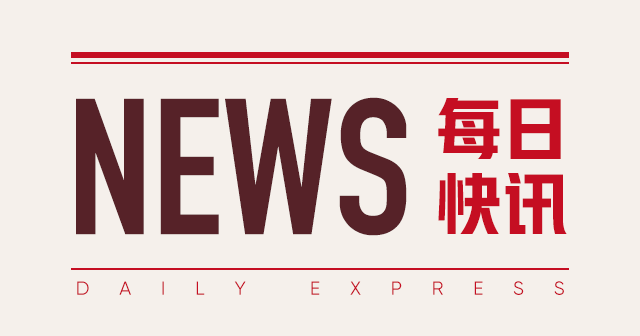 NEWS 每日快讯

DAILY EXPRESS